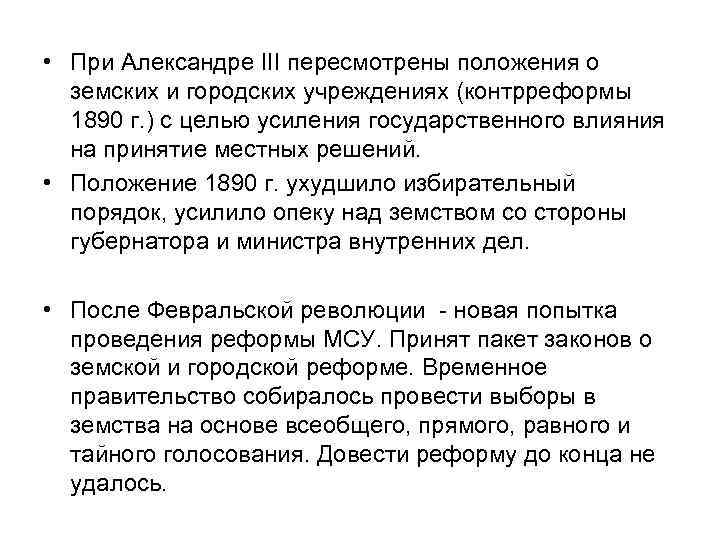 • При Александре III пересмотрены положения о земских и городских учреждениях (контрреформы 1890 г.) с целью усиления государственного влияния на принятие местных решений.

• Положение 1890 г. ухудшило избирательный порядок, усилило опеку над земством со стороны губернатора и министра внутренних дел.

• После Февральской революции - новая попытка проведения реформы МСУ. Принят пакет законов о земской и городской реформе. Временное правительство собиралось провести выборы в земства на основе всеобщего, прямого, равного и тайного голосования. Довести реформу до конца не удалось.